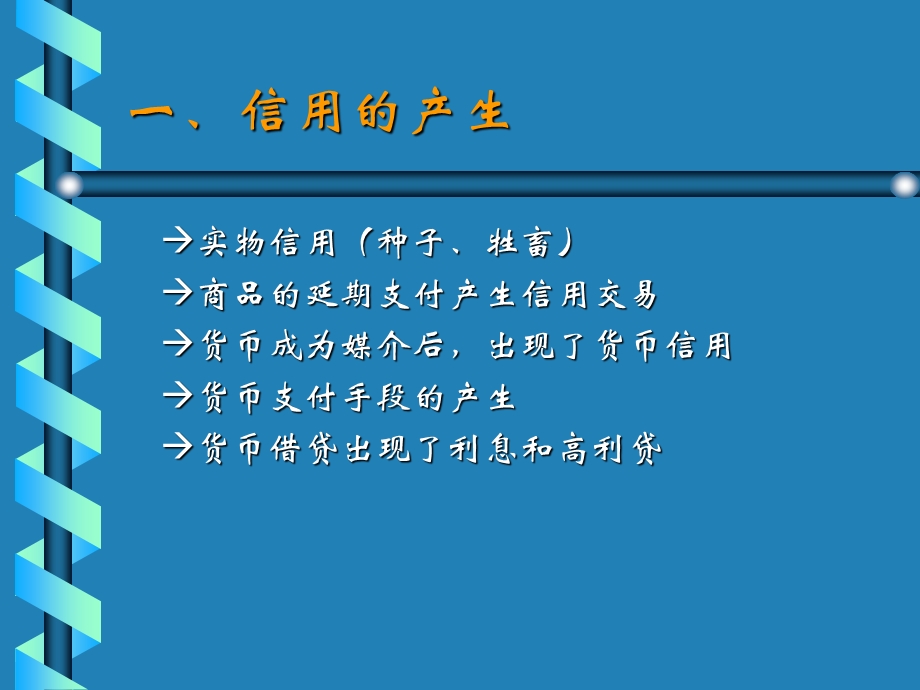 一、信用的产生

→实物信用（种子、牲畜）
→商品的延期支付产生信用交易
→货币成为媒介后，出现了货币信用
→货币支付手段的产生
→货币借贷出现了利息和高利贷